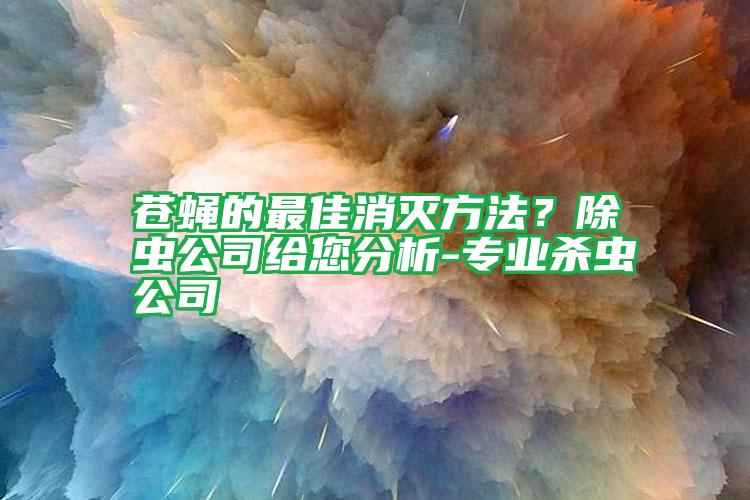 苍蝇的最佳消灭方法？除虫公司给您分析-专业杀虫公司